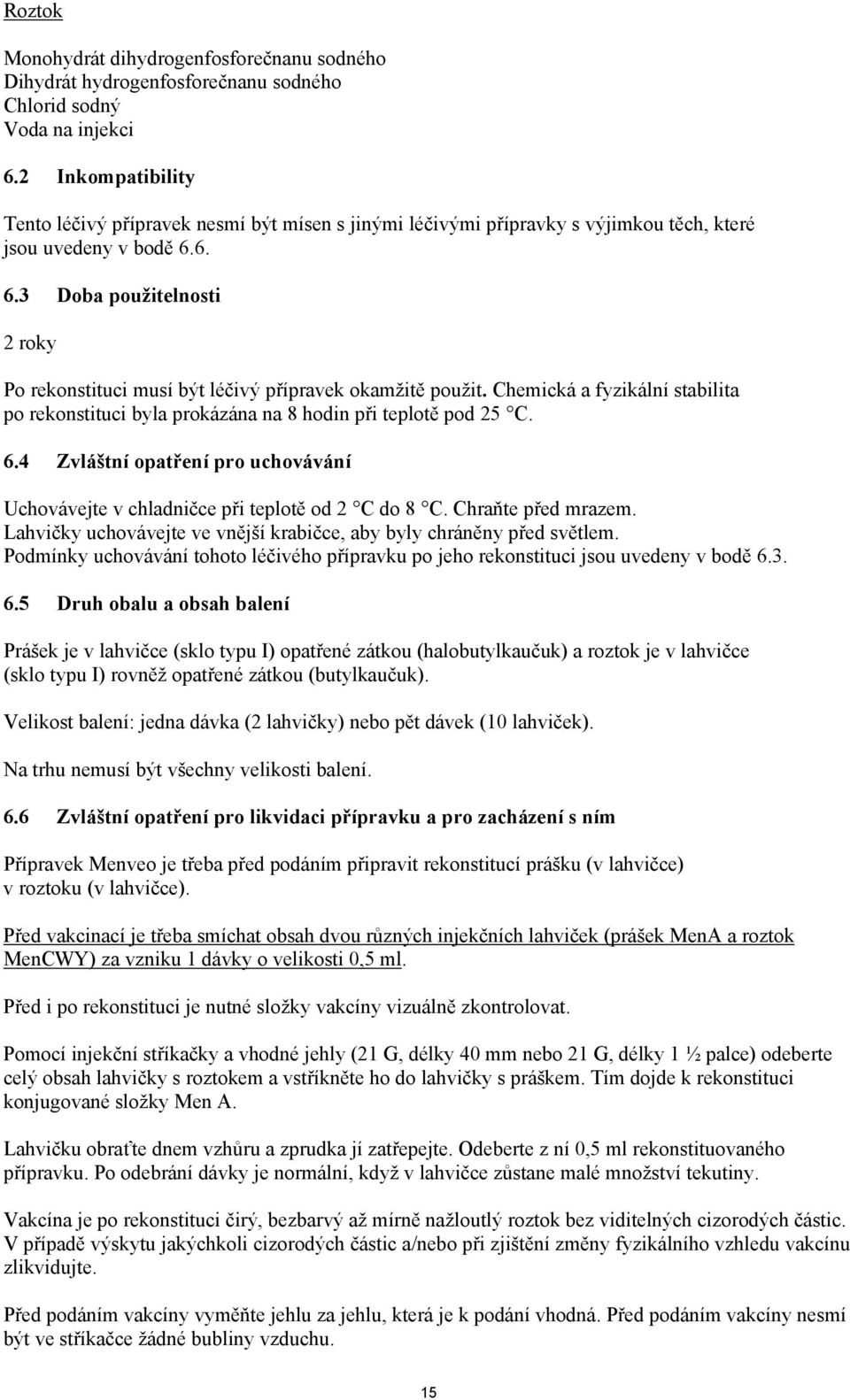 Roztok

Monohydrát dihydrogenfosforečnanu sodného
Dihydrát hydrogenfosforečnanu sodného
Chlorid sodný
Voda na injekci

6.2 Inkompatibility

Tento léčivý přípravek nesmí být mísen s jinými léčivými přípravky s výjimkou těch, které jsou uvedeny v bodě 6.6.

6.3 Doba použitelnosti

2 roky

Po rekonstituci musí být léčivý přípravek okamžitě použit. Chemická a fyzikální stabilita po rekonstituci byla prokázána na 8 hodin při teplotě pod 25 °C.

6.4 Zvláštní opatření pro uchovávání

Uchovávejte v chladničce při teplotě od 2 °C do 8 °C. Chraňte před mrazem.
Lahvičky uchovávejte ve vnější krabičce, aby byly chráněny před světlem.
Podmínky uchovávání tohoto léčivého přípravku po jeho rekonstituci jsou uvedeny v bodě 6.3.

6.5 Druh obalu a obsah balení

Prášek je v lahvičce (sklo typu I) opatřené zátkou (halobutylkaučuk) a roztok je v lahvičce (sklo typu I) rovněž opatřené zátkou (butylkaučuk).

Velikost balení: jedna dávka (2 lahvičky) nebo pět dávek (10 lahviček).

Na trhu nemusí být všechny velikosti balení.

6.6 Zvláštní opatření pro likvidaci přípravku a pro zacházení s ním

Přípravek Menveo je třeba před podáním připravit rekonstitucí prášku (v lahvičce) v roztoku (v lahvičce).

Před vakcinací je třeba smíchat obsah dvou různých injekčních lahviček (prášek MenA a roztok MenCWY) za vzniku 1 dávky o velikosti 0,5 ml.

Před i po rekonstituci je nutné složky vakcíny vizuálně zkontrolovat.

Pomocí injekční stříkačky a vhodné jehly (21 G, délky 40 mm nebo 21 G, délky 1 ½ palce) odeberte celý obsah lahvičky s roztokem a vstříkněte ho do lahvičky s práškem. Tím dojde k rekonstituci konjugované složky Men A.

Lahvičku obraťte dnem vzhůru a zprudka jí zatřepejte. Odeberte z ní 0,5 ml rekonstituovaného přípravku. Po odebrání dávky je normální, když v lahvičce zůstane malé množství tekutiny.

Vakcína je po rekonstituci čirý, bezbarvý až mírně nažloutlý roztok bez viditelných cizorodých částic. V případě výskytu jakýchkoli cizorodých částic a/nebo při zjištění změny fyzikálního vzhledu vakcínu zlikvidujte.

Před podáním vakcíny vyměňte jehlu za jehlu, která je k podání vhodná. Před podáním vakcíny nesmí být ve stříkačce žádné bubliny vzduchu.

15